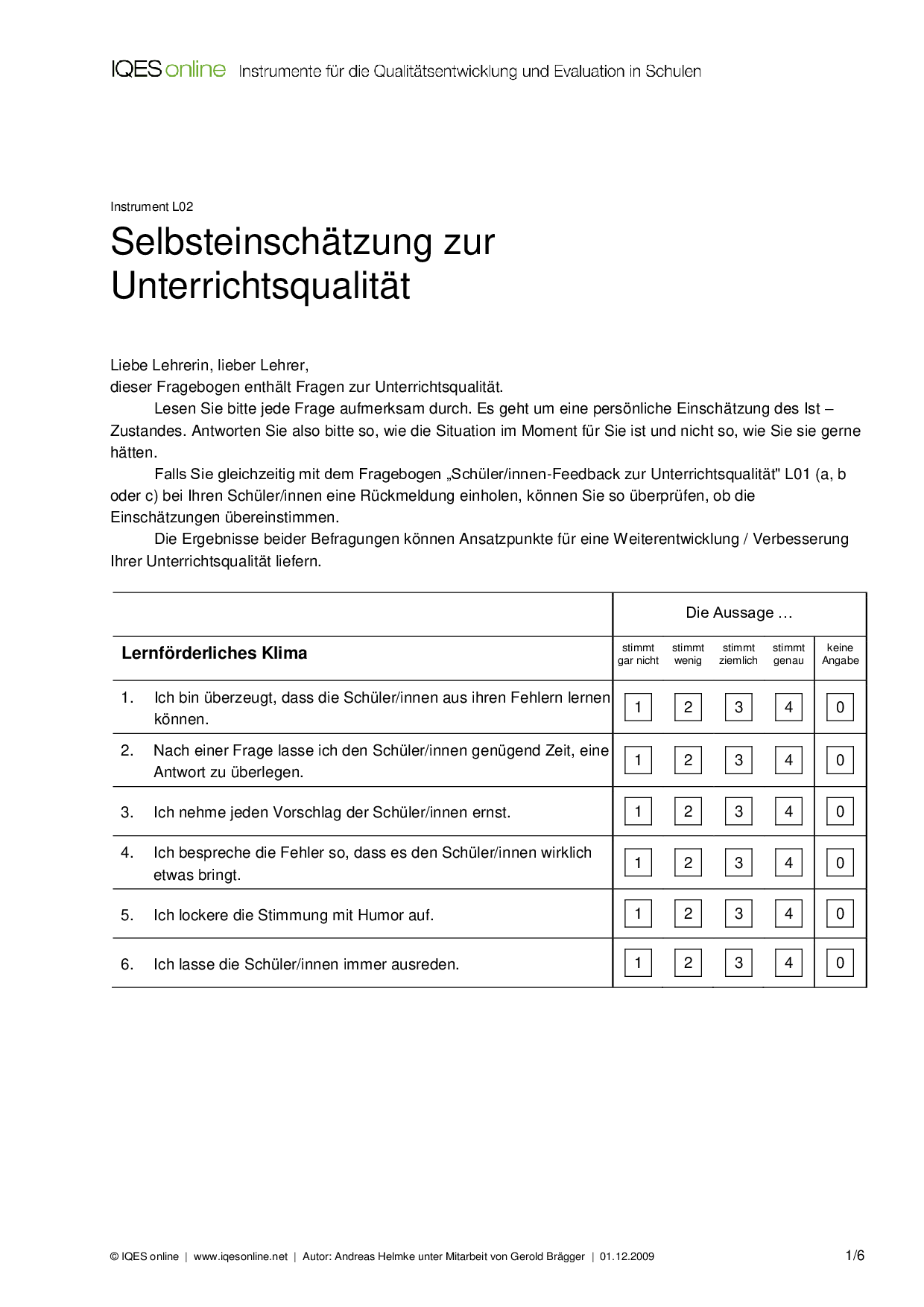 IQES online Instrumente für die Qualitätsentwicklung und Evaluation in Schulen

Instrument L02

Selbsteinschätzung zur Unterrichtsqualität

Liebe Lehrerin, lieber Lehrer,
dieser Fragebogen enthält Fragen zur Unterrichtsqualität.

Lesen Sie bitte jede Frage aufmerksam durch. Es geht um eine persönliche Einschätzung des Ist – Zustandes. Antworten Sie also bitte so, wie die Situation im Moment für Sie ist und nicht so, wie Sie sie gerne hätten.

Falls Sie gleichzeitig mit dem Fragebogen „Schüler/innen-Feedback zur Unterrichtsqualität" L01 (a, b oder c) bei Ihren Schüler/innen eine Rückmeldung einholen, können Sie so überprüfen, ob die Einschätzungen übereinstimmen.

Die Ergebnisse beider Befragungen können Ansatzpunkte für eine Weiterentwicklung / Verbesserung Ihrer Unterrichtsqualität liefern.

| | Die Aussage … | | | | |
|---|---|---|---|---|---|
| **Lernförderliches Klima** | stimmt gar nicht | stimmt wenig | stimmt ziemlich | stimmt genau | keine Angabe |
| 1. Ich bin überzeugt, dass die Schüler/innen aus ihren Fehlern lernen können. | 1 | 2 | 3 | 4 | 0 |
| 2. Nach einer Frage lasse ich den Schüler/innen genügend Zeit, eine Antwort zu überlegen. | 1 | 2 | 3 | 4 | 0 |
| 3. Ich nehme jeden Vorschlag der Schüler/innen ernst. | 1 | 2 | 3 | 4 | 0 |
| 4. Ich bespreche die Fehler so, dass es den Schüler/innen wirklich etwas bringt. | 1 | 2 | 3 | 4 | 0 |
| 5. Ich lockere die Stimmung mit Humor auf. | 1 | 2 | 3 | 4 | 0 |
| 6. Ich lasse die Schüler/innen immer ausreden. | 1 | 2 | 3 | 4 | 0 |

© IQES online | www.iqesonline.net | Autor: Andreas Helmke unter Mitarbeit von Gerold Brägger | 01.12.2009 1/6